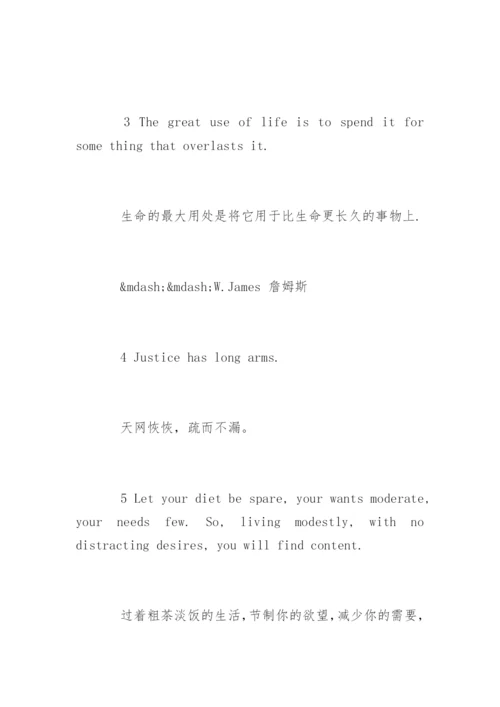 3 The great use of life is to spend it for some thing that overlasts it.

生命的最大用处是将它用于比生命更长久的事物上.

&mdash;&mdash;W.James 詹姆斯

4 Justice has long arms.

天网恢恢，疏而不漏。

5 Let your diet be spare, your wants moderate, your needs few. So, living modestly, with no distracting desires, you will find content.

过着粗茶淡饭的生活,节制你的欲望,减少你的需要,